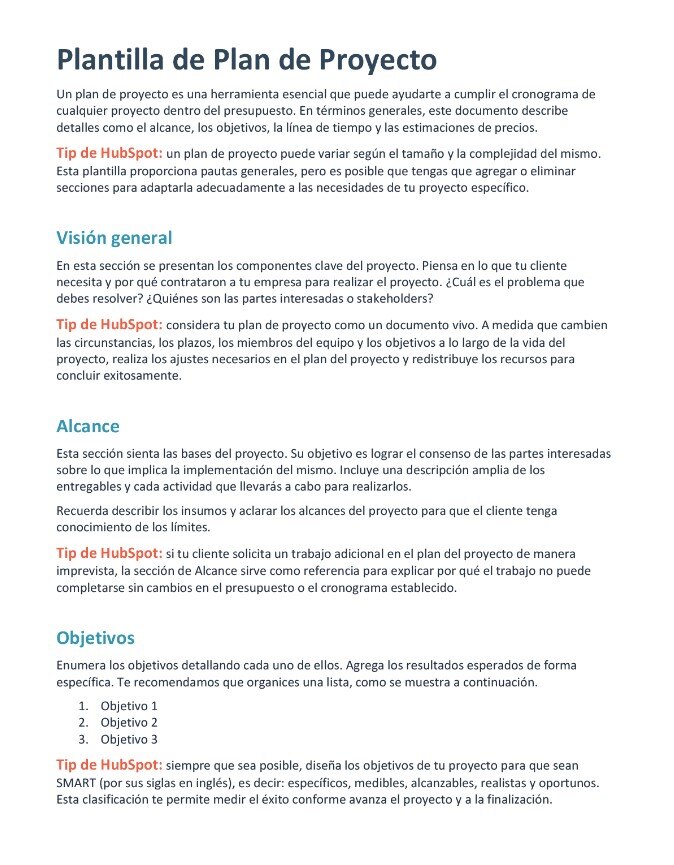 Plantilla de Plan de Proyecto

Un plan de proyecto es una herramienta esencial que puede ayudarte a cumplir el cronograma de cualquier proyecto dentro del presupuesto. En términos generales, este documento describe detalles como el alcance, los objetivos, la línea de tiempo y las estimaciones de precios.

Tip de HubSpot: un plan de proyecto puede variar según el tamaño y la complejidad del mismo. Esta plantilla proporciona pautas generales, pero es posible que tengas que agregar o eliminar secciones para adaptarla adecuadamente a las necesidades de tu proyecto específico.

Visión general

En esta sección se presentan los componentes clave del proyecto. Piensa en lo que tu cliente necesita y por qué contrataron a tu empresa para realizar el proyecto. ¿Cuál es el problema que debes resolver? ¿Quiénes son las partes interesadas o stakeholders?

Tip de HubSpot: considera tu plan de proyecto como un documento vivo. A medida que cambien las circunstancias, los plazos, los miembros del equipo y los objetivos a lo largo de la vida del proyecto, realiza los ajustes necesarios en el plan del proyecto y redistribuye los recursos para concluir exitosamente.

Alcance

Esta sección sienta las bases del proyecto. Su objetivo es lograr el consenso de las partes interesadas sobre lo que implica la implementación del mismo. Incluye una descripción amplia de los entregables y cada actividad que llevarás a cabo para realizarlos.

Recuerda describir los insumos y aclarar los alcances del proyecto para que el cliente tenga conocimiento de los límites.

Tip de HubSpot: si tu cliente solicita un trabajo adicional en el plan del proyecto de manera imprevista, la sección de Alcance sirve como referencia para explicar por qué el trabajo no puede completarse sin cambios en el presupuesto o el cronograma establecido.

Objetivos

Enumera los objetivos detallando cada uno de ellos. Agrega los resultados esperados de forma específica. Te recomendamos que organices una lista, como se muestra a continuación.

1. Objetivo 1
2. Objetivo 2
3. Objetivo 3

Tip de HubSpot: siempre que sea posible, diseña los objetivos de tu proyecto para que sean SMART (por sus siglas en inglés), es decir: específicos, medibles, alcanzables, realistas y oportunos. Esta clasificación te permite medir el éxito conforme avanza el proyecto y a la finalización.